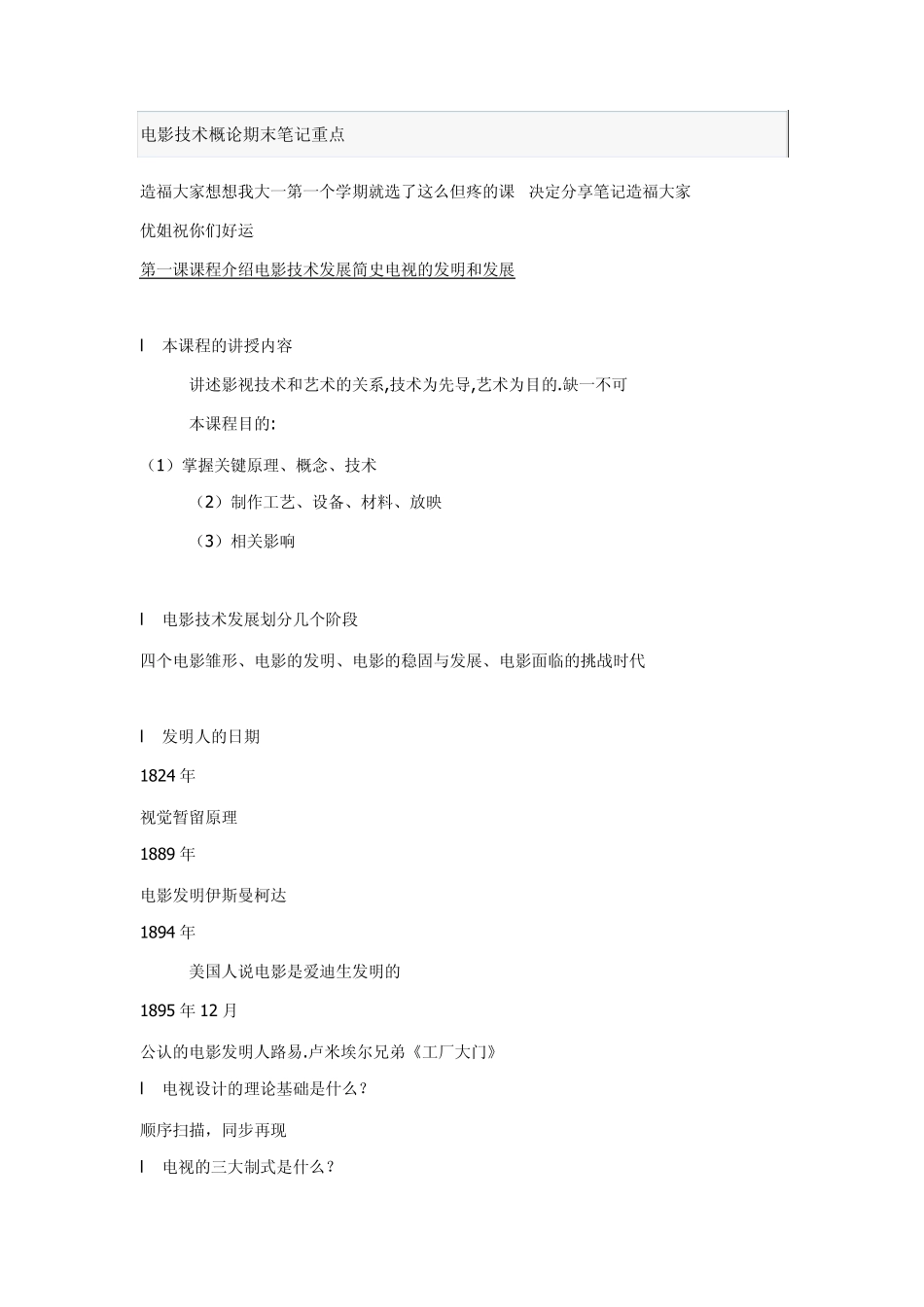 电影技术概论期末笔记重点

造福大家想想我大一第一个学期就选了这么但疼的课 决定分享笔记造福大家

优姐祝你们好运

第一课课程介绍电影技术发展简史电视的发明和发展

l 本课程的讲授内容

讲述影视技术和艺术的关系,技术为先导,艺术为目的.缺一不可

本课程目的:

（1）掌握关键原理、概念、技术

（2）制作工艺、设备、材料、放映

（3）相关影响

l 电影技术发展划分几个阶段

四个电影雏形、电影的发明、电影的稳固与发展、电影面临的挑战时代

l 发明人的日期

1824 年

视觉暂留原理

1889 年

电影发明伊斯曼柯达

1894 年

美国人说电影是爱迪生发明的

1895 年 12 月

公认的电影发明人路易.卢米埃尔兄弟《工厂大门》

l 电视设计的理论基础是什么？

顺序扫描，同步再现

l 电视的三大制式是什么？